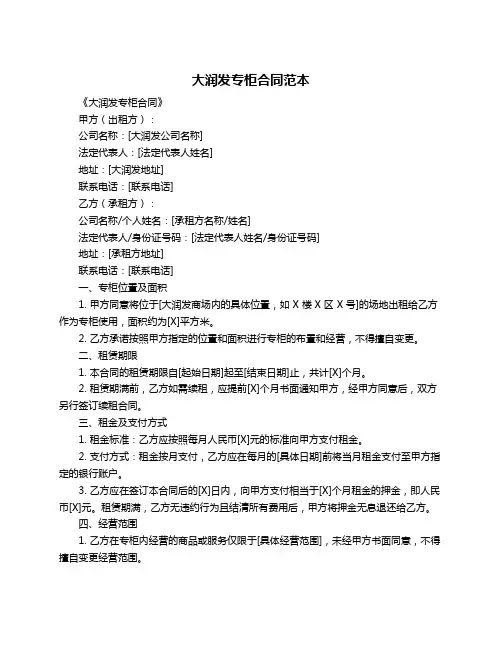 大润发专柜合同范本

《大润发专柜合同》

甲方（出租方）：

公司名称：[大润发公司名称]

法定代表人：[法定代表人姓名]

地址：[大润发地址]

联系电话：[联系电话]

乙方（承租方）：

公司名称/个人姓名：[承租方名称/姓名]

法定代表人/身份证号码：[法定代表人姓名/身份证号码]

地址：[承租方地址]

联系电话：[联系电话]

一、专柜位置及面积

1. 甲方同意将位于[大润发商场内的具体位置，如 X 楼 X 区 X 号]的场地出租给乙方作为专柜使用，面积约为[X]平方米。

2. 乙方承诺按照甲方指定的位置和面积进行专柜的布置和经营，不得擅自变更。

二、租赁期限

1. 本合同的租赁期限自[起始日期]起至[结束日期]止，共计[X]个月。

2. 租赁期满前，乙方如需续租，应提前[X]个月书面通知甲方，经甲方同意后，双方另行签订续租合同。

三、租金及支付方式

1. 租金标准：乙方应按照每月人民币[X]元的标准向甲方支付租金。

2. 支付方式：租金按月支付，乙方应在每月的[具体日期]前将当月租金支付至甲方指定的银行账户。

3. 乙方应在签订本合同后的[X]日内，向甲方支付相当于[X]个月租金的押金，即人民币[X]元。租赁期满，乙方无违约行为且结清所有费用后，甲方将押金无息退还给乙方。

四、经营范围

1. 乙方在专柜内经营的商品或服务仅限于[具体经营范围]，未经甲方书面同意，不得擅自变更经营范围。